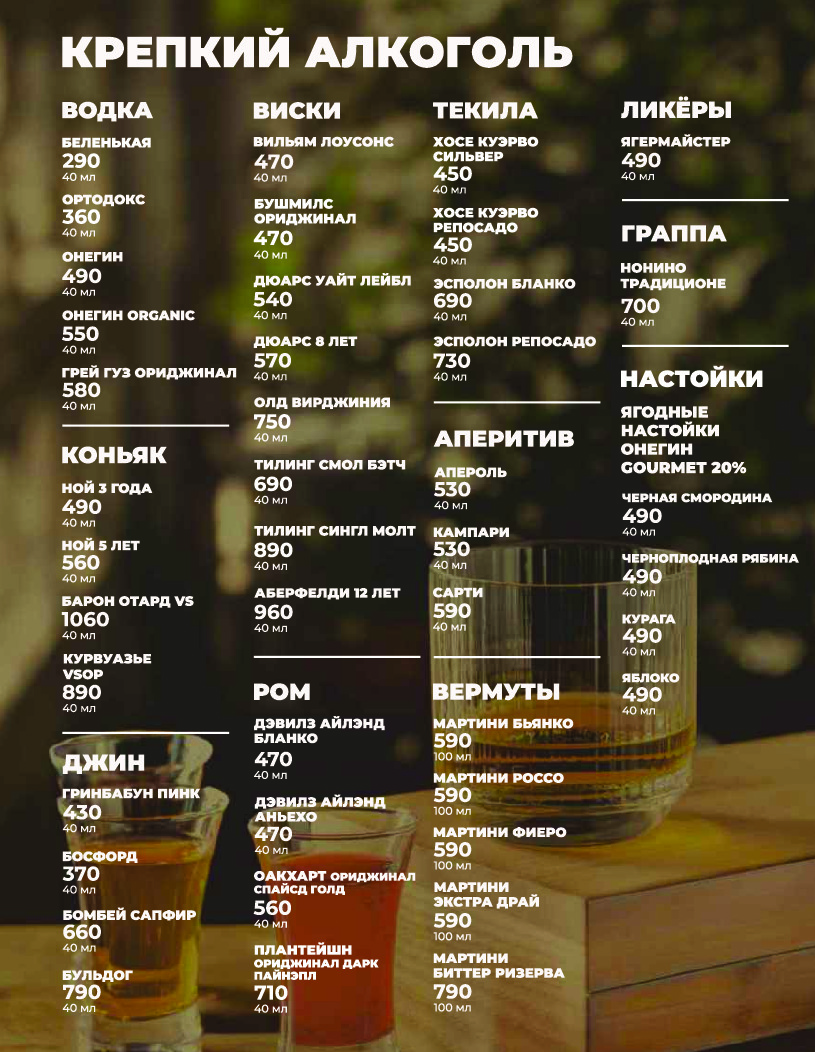 КРЕПКИЙ АЛКОГОЛЬ

ВОДКА

БЕЛЕНЬКАЯ
290
40 мл

ОРТОДОКС
360
40 мл

ОНЕГИН
490
40 мл

ОНЕГИН ORGANIC
550
40 мл

ГРЕЙ ГУЗ ОРИДЖИНАЛ
580
40 мл

КОНЬЯК

НОЙ 3 ГОДА
490
40 мл

НОЙ 5 ЛЕТ
560
40 мл

БАРОН ОТАРД VS
1060
40 мл

КУРВУАЗЬЕ VSOP
890
40 мл

ДЖИН

ГРИНБАБУН ПИНК
430
40 мл

БОСФОРД
370
40 мл

БОМБЕЙ САПФИР
660
40 мл

БУЛЬДОГ
790
40 мл

ВИСКИ

ВИЛЬЯМ ЛОУСОНС
470
40 мл

БУШМИЛС ОРИДЖИНАЛ
470
40 мл

ДЮАРС УАЙТ ЛЕЙБЛ
540
40 мл

ДЮАРС 8 ЛЕТ
570
40 мл

ОЛД ВИРДЖИНИЯ
750
40 мл

ТИЛИНГ СМОЛ БЭТЧ
690
40 мл

ТИЛИНГ СИНГЛ МОЛТ
890
40 мл

АБЕРФЕЛДИ 12 ЛЕТ
960
40 мл

РОМ

ДЭВИЛЗ АЙЛЭНД БЛАНКО
470
40 мл

ДЭВИЛЗ АЙЛЭНД АНЬЕХО
470
40 мл

ОАКХАРТ ОРИДЖИНАЛ СПАЙСД ГОЛД
560
40 мл

ПЛАНТЕЙШН ОРИДЖИНАЛ ДАРК ПАЙНЭПЛ
710
40 мл

ТЕКИЛА

ХОСЕ КУЭРВО СИЛЬВЕР
450
40 мл

ХОСЕ КУЭРВО РЕПОСАДО
450
40 мл

ЭСПОЛОН БЛАНКО
690
40 мл

ЭСПОЛОН РЕПОСАДО
730
40 мл

АПЕРИТИВ

АПЕРОЛЬ
530
40 мл

КАМПАРИ
530
40 мл

САРТИ
590
40 мл

ВЕРМУТЫ

МАРТИНИ БЬЯНКО
590
100 мл

МАРТИНИ РОССО
590
100 мл

МАРТИНИ ФИЕРО
590
100 мл

МАРТИНИ ЭКСТРА ДРАЙ
590
100 мл

МАРТИНИ БИТТЕР РИЗЕРВА
790
100 мл

ЛИКЁРЫ

ЯГЕРМАЙСТЕР
490
40 мл

ГРАППА

НОНИНО ТРАДИЦИОНЕ
700
40 мл

НАСТОЙКИ

ЯГОДНЫЕ НАСТОЙКИ ОНЕГИН GOURMET 20%

ЧЕРНАЯ СМОРОДИНА
490
40 мл

ЧЕРНОПЛОДНАЯ РЯБИНА
490
40 мл

КУРАГА
490
40 мл

ЯБЛОКО
490
40 мл